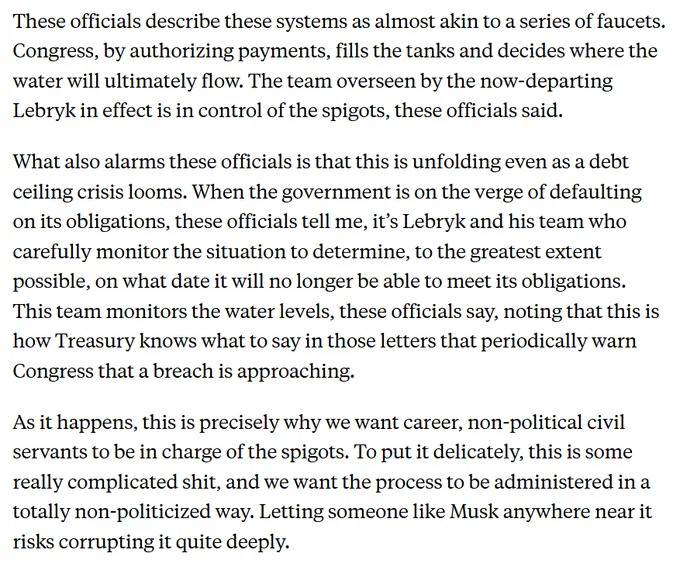 These officials describe these systems as almost akin to a series of faucets. Congress, by authorizing payments, fills the tanks and decides where the water will ultimately flow. The team overseen by the now-departing Lebryk in effect is in control of the spigots, these officials said.

What also alarms these officials is that this is unfolding even as a debt ceiling crisis looms. When the government is on the verge of defaulting on its obligations, these officials tell me, it's Lebryk and his team who carefully monitor the situation to determine, to the greatest extent possible, on what date it will no longer be able to meet its obligations. This team monitors the water levels, these officials say, noting that this is how Treasury knows what to say in those letters that periodically warn Congress that a breach is approaching.

As it happens, this is precisely why we want career, non-political civil servants to be in charge of the spigots. To put it delicately, this is some really complicated shit, and we want the process to be administered in a totally non-politicized way. Letting someone like Musk anywhere near it risks corrupting it quite deeply.